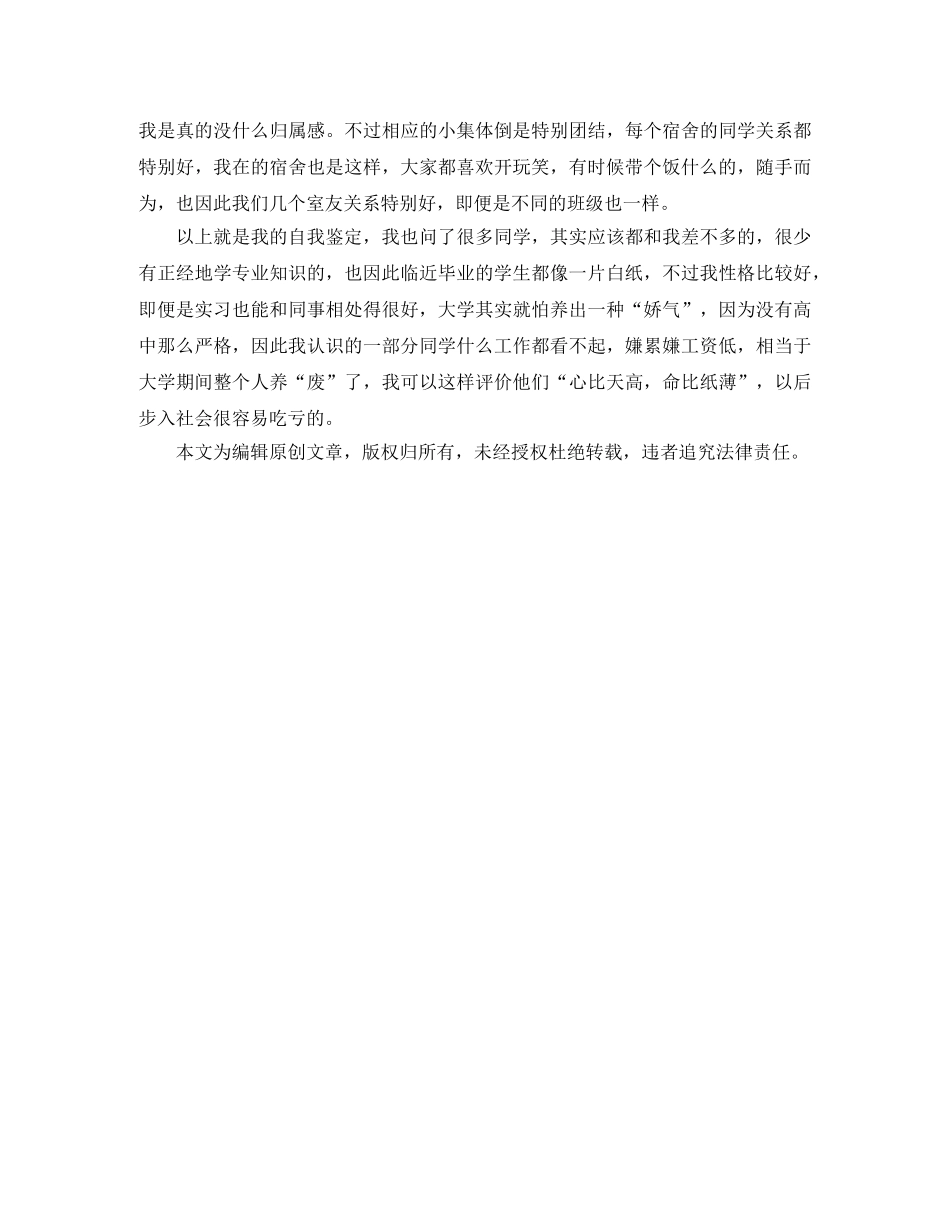 我是真的没什么归属感。不过相应的小集体倒是特别团结，每个宿舍的同学关系都特别好，我在的宿舍也是这样，大家都喜欢开玩笑，有时候带个饭什么的，随手而为，也因此我们几个室友关系特别好，即便是不同的班级也一样。

以上就是我的自我鉴定，我也问了很多同学，其实应该都和我差不多的，很少有正经地学专业知识的，也因此临近毕业的学生都像一片白纸，不过我性格比较好，即便是实习也能和同事相处得很好，大学其实就怕养出一种“娇气”，因为没有高中那么严格，因此我认识的一部分同学什么工作都看不起，嫌累嫌工资低，相当于大学期间整个人养“废”了，我可以这样评价他们“心比天高，命比纸薄”，以后步入社会很容易吃亏的。

本文为编辑原创文章，版权归所有，未经授权杜绝转载，违者追究法律责任。